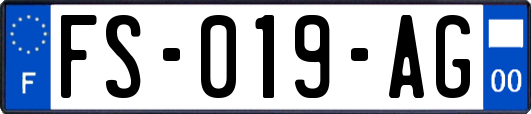 F
FS-019-AG
00